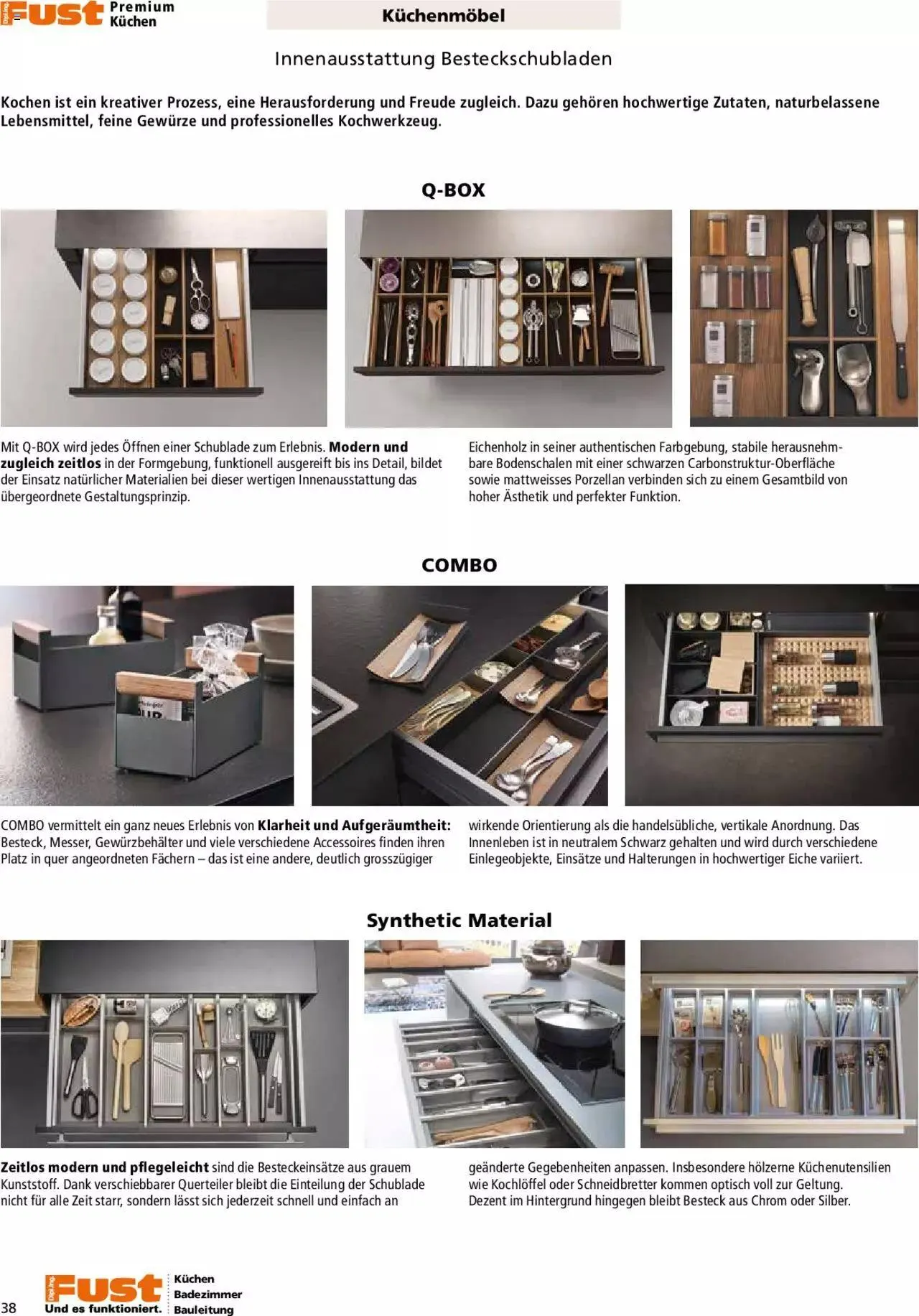 Fust Premium Küchen

Küchenmöbel

Innenausstattung Besteckschubladen

Kochen ist ein kreativer Prozess, eine Herausforderung und Freude zugleich. Dazu gehören hochwertige Zutaten, naturbelassene Lebensmittel, feine Gewürze und professionelles Kochwerkzeug.

Q-BOX

Mit Q-BOX wird jedes Öffnen einer Schublade zum Erlebnis. Modern und zugleich zeitlos in der Formgebung, funktionell ausgereift bis ins Detail, bildet der Einsatz natürlicher Materialien bei dieser wertigen Innenausstattung das übergeordnete Gestaltungsprinzip.

Eichenholz in seiner authentischen Farbgebung, stabile herausnehmbare Bodenschalen mit einer schwarzen Carbonstruktur-Oberfläche sowie mattweisses Porzellan verbinden sich zu einem Gesamtbild von hoher Ästhetik und perfekter Funktion.

COMBO

COMBO vermittelt ein ganz neues Erlebnis von Klarheit und Aufgeräumtheit: Besteck, Messer, Gewürzbehälter und viele verschiedene Accessoires finden ihren Platz in quer angeordneten Fächern – das ist eine andere, deutlich grosszügiger

wirkende Orientierung als die handelsübliche, vertikale Anordnung. Das Innenleben ist in neutralem Schwarz gehalten und wird durch verschiedene Einlegeobjekte, Einsätze und Halterungen in hochwertiger Eiche variiert.

Synthetic Material

Zeitlos modern und pflegeleicht sind die Besteckeinsätze aus grauem Kunststoff. Dank verschiebbarer Querteiler bleibt die Einteilung der Schublade nicht für alle Zeit starr, sondern lässt sich jederzeit schnell und einfach an

geänderte Gegebenheiten anpassen. Insbesondere hölzerne Küchenutensilien wie Kochlöffel oder Schneidbretter kommen optisch voll zur Geltung. Dezent im Hintergrund hingegen bleibt Besteck aus Chrom oder Silber.

38

Fust
Und es funktioniert.

Küchen
Badezimmer
Bauleitung